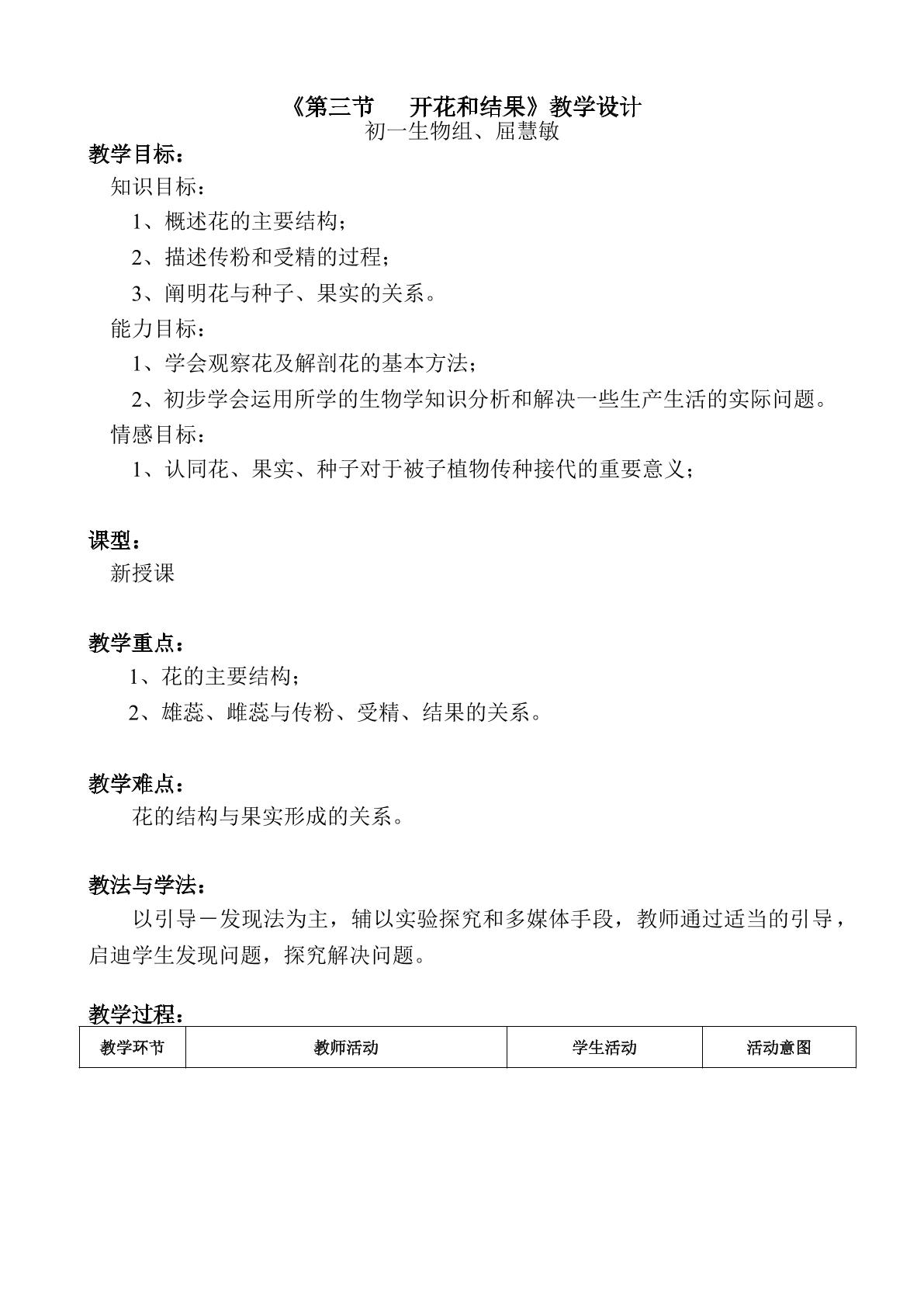 《第三节 开花和结果》教学设计
初一生物组、屈慧敏

教学目标：

知识目标：

1、概述花的主要结构；

2、描述传粉和受精的过程；

3、阐明花与种子、果实的关系。

能力目标：

1、学会观察花及解剖花的基本方法；

2、初步学会运用所学的生物学知识分析和解决一些生产生活的实际问题。

情感目标：

1、认同花、果实、种子对于被子植物传种接代的重要意义；

课型：

新授课

教学重点：

1、花的主要结构；

2、雄蕊、雌蕊与传粉、受精、结果的关系。

教学难点：

花的结构与果实形成的关系。

教法与学法：

以引导－发现法为主，辅以实验探究和多媒体手段，教师通过适当的引导，启迪学生发现问题，探究解决问题。

教学过程：

| 教学环节 | 教师活动 | 学生活动 | 活动意图 |
|---|---|---|---|